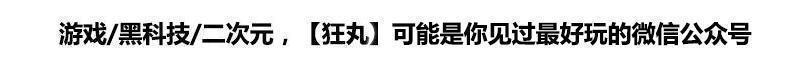 游戏/黑科技/二次元，【狂丸】可能是你见过最好玩的微信公众号